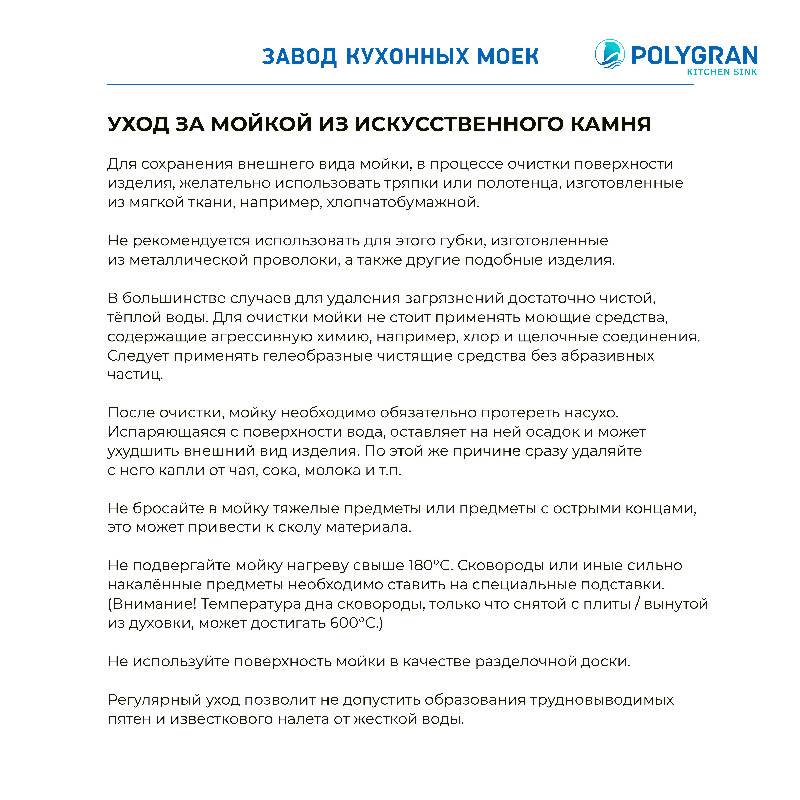 ЗАВОД КУХОННЫХ МОЕК

POLYGRAN
KITCHEN SINK

УХОД ЗА МОЙКОЙ ИЗ ИСКУССТВЕННОГО КАМНЯ

Для сохранения внешнего вида мойки, в процессе очистки поверхности изделия, желательно использовать тряпки или полотенца, изготовленные из мягкой ткани, например, хлопчатобумажной.

Не рекомендуется использовать для этого губки, изготовленные из металлической проволоки, а также другие подобные изделия.

В большинстве случаев для удаления загрязнений достаточно чистой, тёплой воды. Для очистки мойки не стоит применять моющие средства, содержащие агрессивную химию, например, хлор и щелочные соединения. Следует применять гелеобразные чистящие средства без абразивных частиц.

После очистки, мойку необходимо обязательно протереть насухо. Испаряющаяся с поверхности вода, оставляет на ней осадок и может ухудшить внешний вид изделия. По этой же причине сразу удаляйте с него капли от чая, сока, молока и т.п.

Не бросайте в мойку тяжелые предметы или предметы с острыми концами, это может привести к сколу материала.

Не подвергайте мойку нагреву свыше 180°С. Сковороды или иные сильно накалённые предметы необходимо ставить на специальные подставки. (Внимание! Температура дна сковороды, только что снятой с плиты / вынутой из духовки, может достигать 600°С.)

Не используйте поверхность мойки в качестве разделочной доски.

Регулярный уход позволит не допустить образования трудновыводимых пятен и известкового налета от жесткой воды.